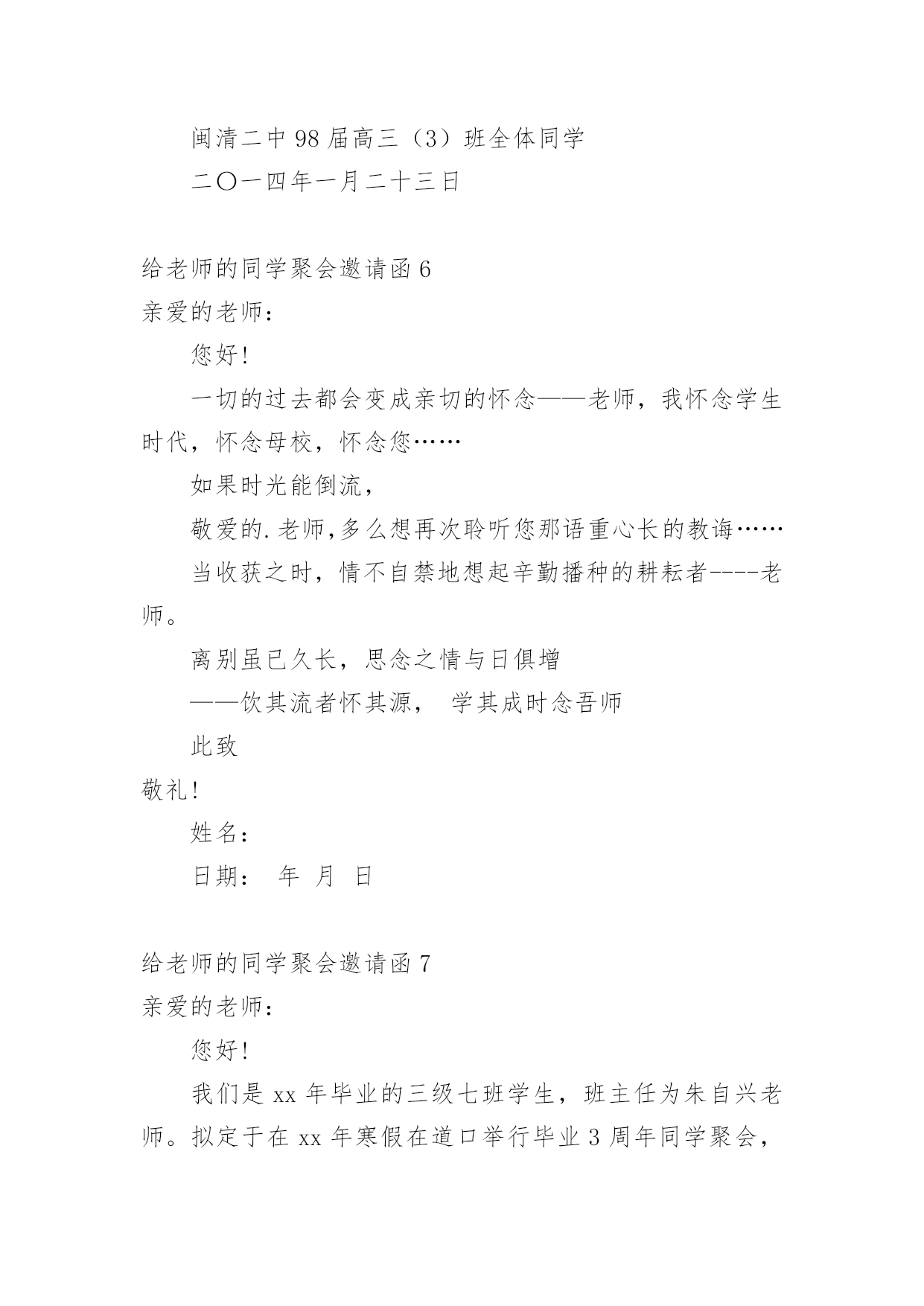 闽清二中98届高三（3）班全体同学

二〇一四年一月二十三日

给老师的同学聚会邀请函6

亲爱的老师：

您好！

一切的过去都会变成亲切的怀念——老师，我怀念学生时代，怀念母校，怀念您……

如果时光能倒流，

敬爱的.老师,多么想再次聆听您那语重心长的教诲……

当收获之时，情不自禁地想起辛勤播种的耕耘者----老师。

离别虽已久长，思念之情与日俱增

——饮其流者怀其源， 学其成时念吾师

此致

敬礼！

姓名：

日期： 年 月 日

给老师的同学聚会邀请函7

亲爱的老师：

您好！

我们是xx年毕业的三级七班学生，班主任为朱自兴老师。拟定于在xx年寒假在道口举行毕业3周年同学聚会，